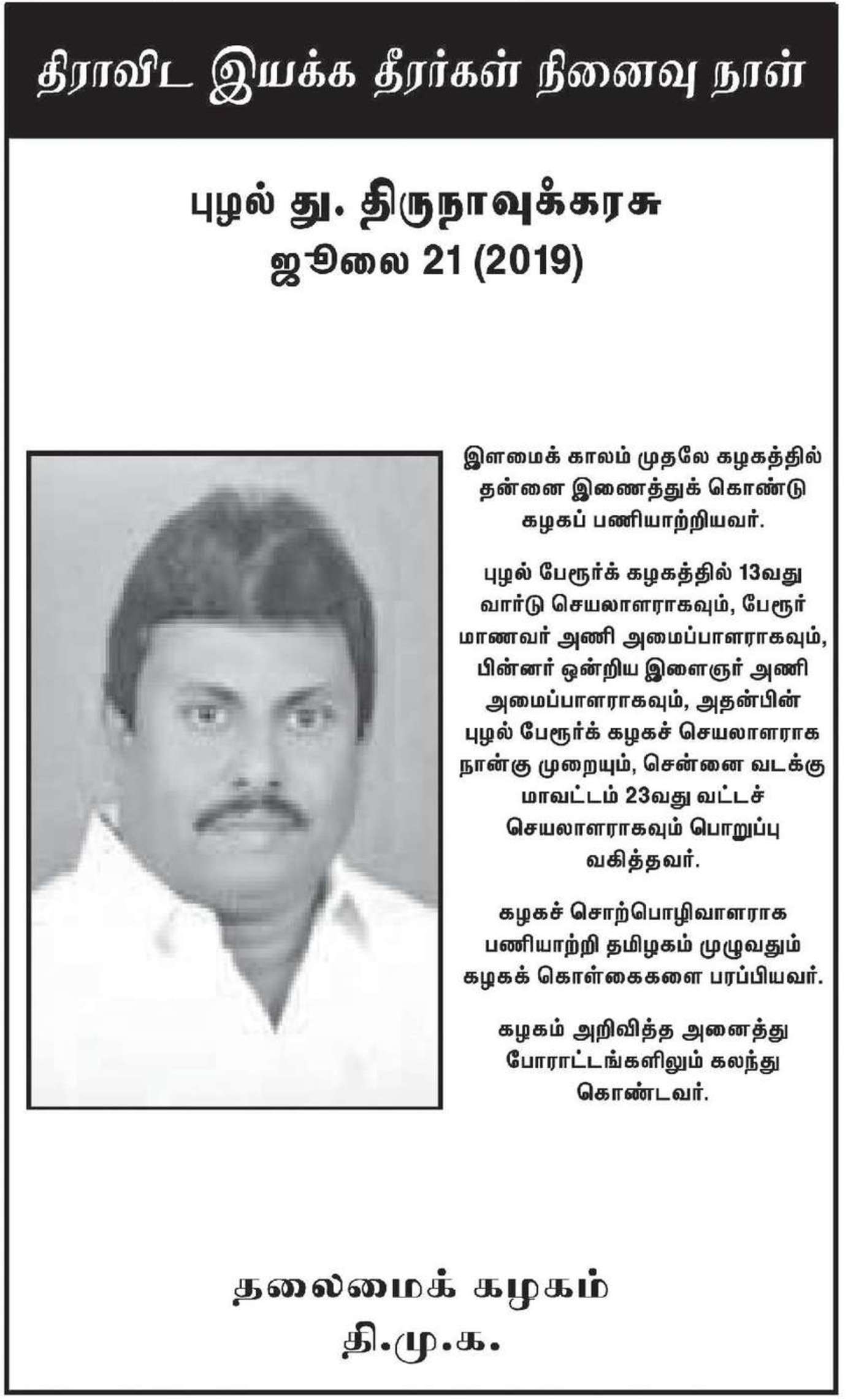 திராவிட இயக்க தீரர்கள் நினைவு நாள்

புழல் து. திருநாவுக்கரசு
ஜூலை 21 (2019)

இளமைக் காலம் முதலே கழகத்தில் தன்னை இணைத்துக் கொண்டு கழகப் பணியாற்றியவர்.

புழல் பேரூர்க் கழகத்தில் 13வது வார்டு செயலாளராகவும், பேரூர் மாணவர் அணி அமைப்பாளராகவும், பின்னர் ஒன்றிய இளைஞர் அணி அமைப்பாளராகவும், அதன்பின் புழல் பேரூர்க் கழகச் செயலாளராக நான்கு முறையும், சென்னை வடக்கு மாவட்டம் 23வது வட்டச் செயலாளராகவும் பொறுப்பு வகித்தவர்.

கழகச் சொற்பொழிவாளராக பணியாற்றி தமிழகம் முழுவதும் கழகக் கொள்கைகளை பரப்பியவர்.

கழகம் அறிவித்த அனைத்து போராட்டங்களிலும் கலந்து கொண்டவர்.

தலைமைக் கழகம்
தி.மு.க.